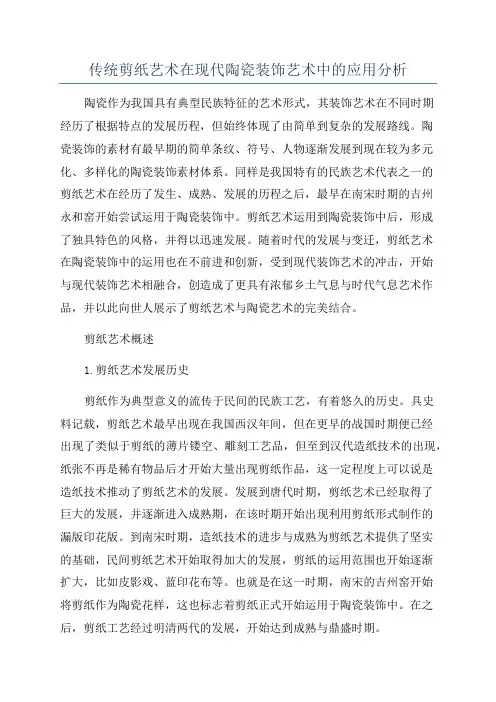 传统剪纸艺术在现代陶瓷装饰艺术中的应用分析

陶瓷作为我国具有典型民族特征的艺术形式，其装饰艺术在不同时期经历了根据特点的发展历程，但始终体现了由简单到复杂的发展路线。陶瓷装饰的素材有最早期的简单条纹、符号、人物逐渐发展到现在较为多元化、多样化的陶瓷装饰素材体系。同样是我国特有的民族艺术代表之一的剪纸艺术在经历了发生、成熟、发展的历程之后，最早在南宋时期的吉州永和窑开始尝试运用于陶瓷装饰中。剪纸艺术运用到陶瓷装饰中后，形成了独具特色的风格，并得以迅速发展。随着时代的发展与变迁，剪纸艺术在陶瓷装饰中的运用也在不前进和创新，受到现代装饰艺术的冲击，开始与现代装饰艺术相融合，创造成了更具有浓郁乡土气息与时代气息艺术作品，并以此向世人展示了剪纸艺术与陶瓷艺术的完美结合。

剪纸艺术概述

1.剪纸艺术发展历史

剪纸作为典型意义的流传于民间的民族工艺，有着悠久的历史。具史料记载，剪纸艺术最早出现在我国西汉年间，但在更早的战国时期便已经出现了类似于剪纸的薄片镂空、雕刻工艺品，但至到汉代造纸技术的出现，纸张不再是稀有物品后才开始大量出现剪纸作品，这一定程度上可以说是造纸技术推动了剪纸艺术的发展。发展到唐代时期，剪纸艺术已经取得了巨大的发展，并逐渐进入成熟期，在该时期开始出现利用剪纸形式制作的漏版印花版。到南宋时期，造纸技术的进步与成熟为剪纸艺术提供了坚实的基础，民间剪纸艺术开始取得加大的发展，剪纸的运用范围也开始逐渐扩大，比如皮影戏、蓝印花布等。也就是在这一时期，南宋的吉州窑开始将剪纸作为陶瓷花样，这也标志着剪纸正式开始运用于陶瓷装饰中。在之后，剪纸工艺经过明清两代的发展，开始达到成熟与鼎盛时期。